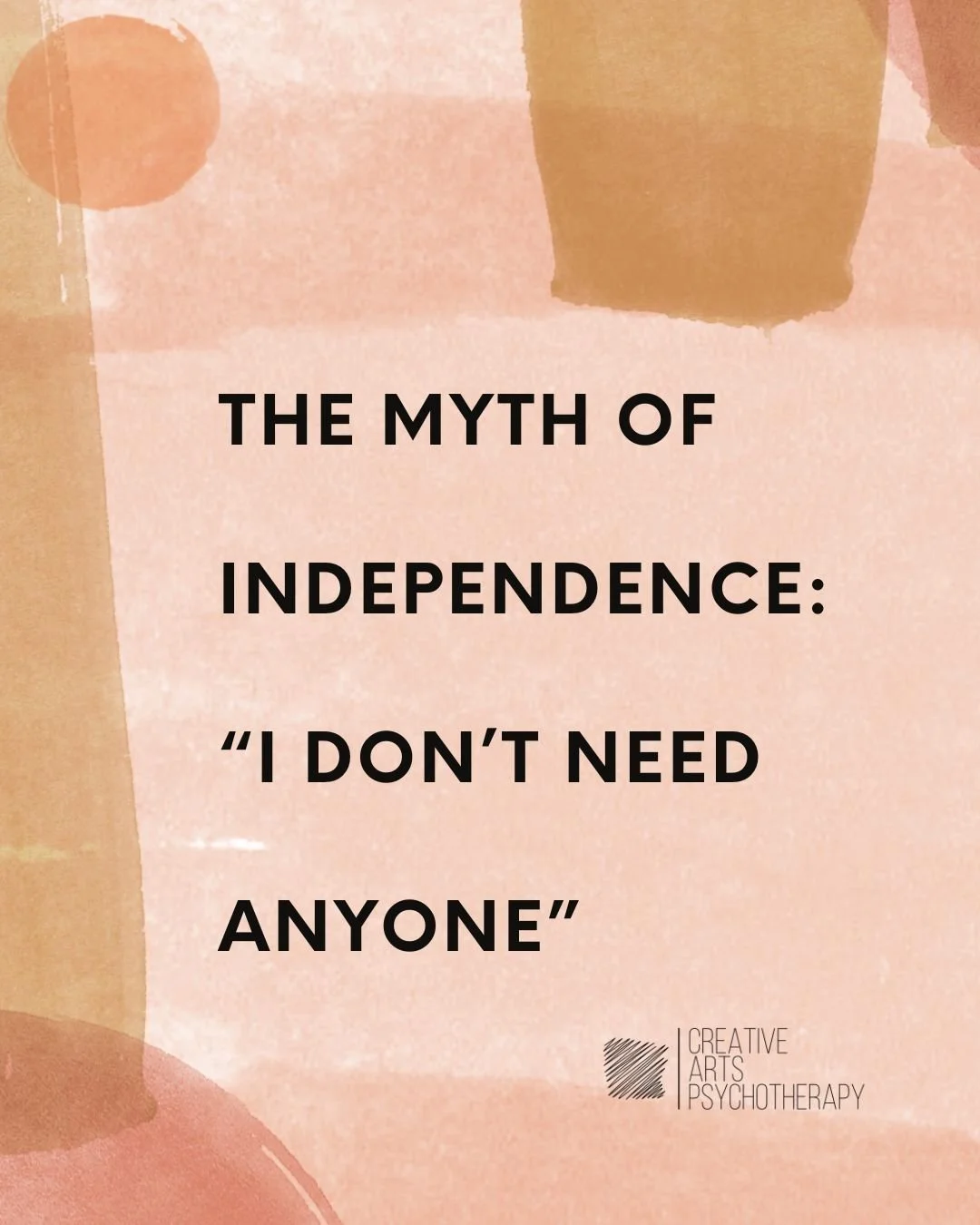 THE MYTH OF INDEPENDENCE: “I DON’T NEED ANYONE”

CREATIVE ARTS PSYCHOTHERAPY